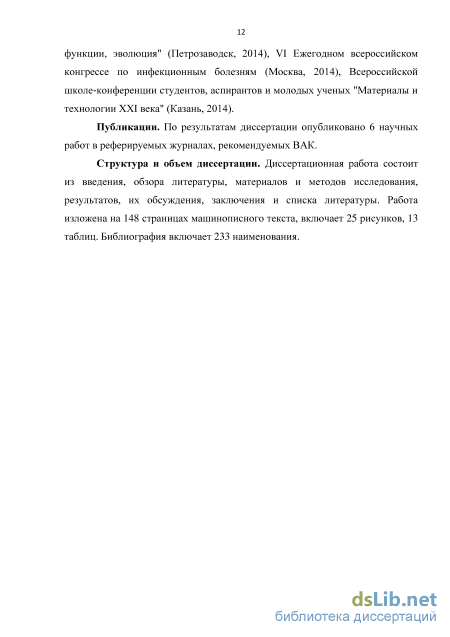 12

функции, эволюция" (Петрозаводск, 2014), VI Ежегодном всероссийском конгрессе по инфекционным болезням (Москва, 2014), Всероссийской школе-конференции студентов, аспирантов и молодых ученых "Материалы и технологии XXI века" (Казань, 2014).

**Публикации.** По результатам диссертации опубликовано 6 научных работ в реферируемых журналах, рекомендуемых ВАК.

**Структура и объем диссертации.** Диссертационная работа состоит из введения, обзора литературы, материалов и методов исследования, результатов, их обсуждения, заключения и списка литературы. Работа изложена на 148 страницах машинописного текста, включает 25 рисунков, 13 таблиц. Библиография включает 233 наименования.

dsLib.net
библиотека диссертаций